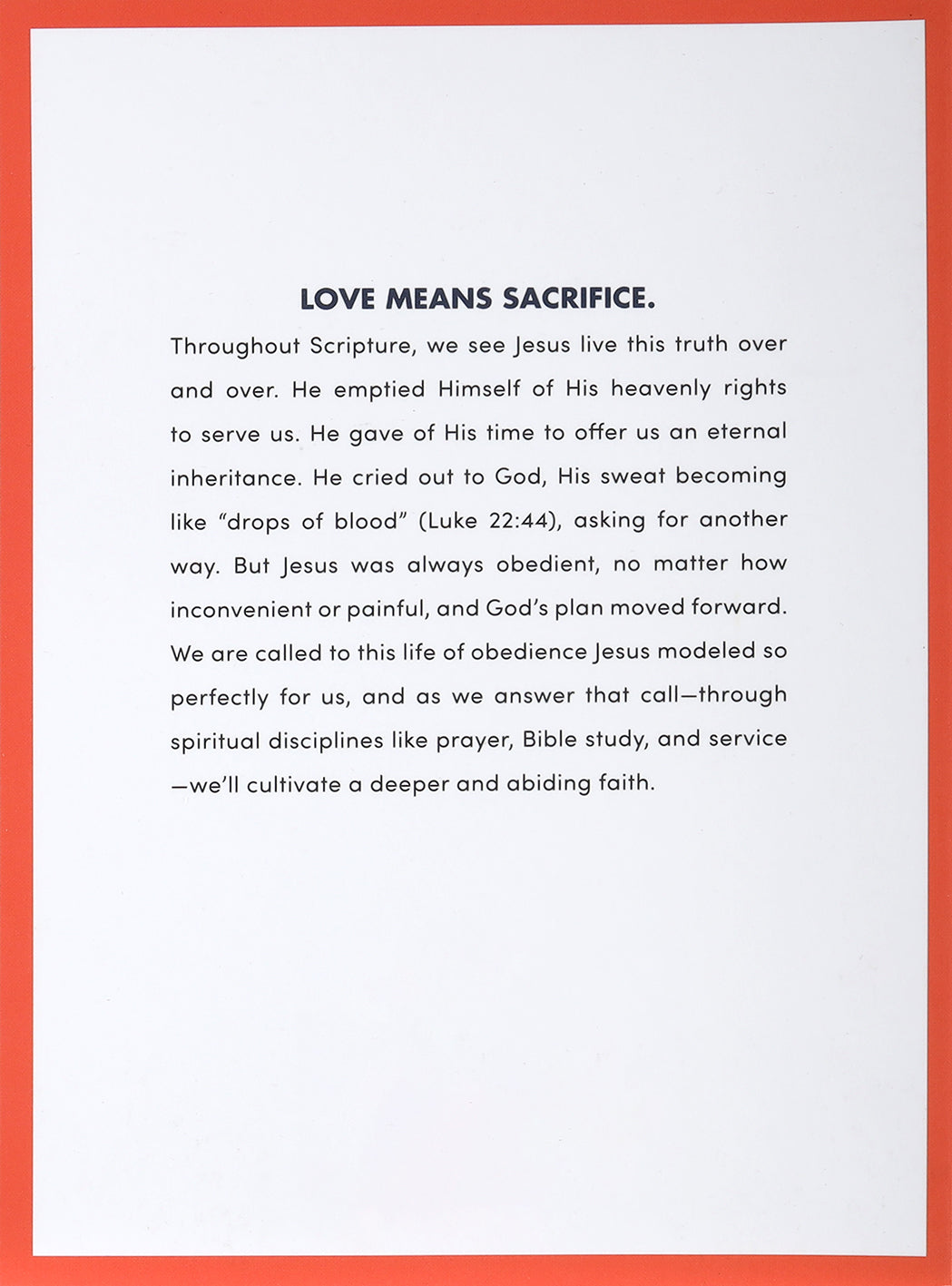 LOVE MEANS SACRIFICE.

Throughout Scripture, we see Jesus live this truth over and over. He emptied Himself of His heavenly rights to serve us. He gave of His time to offer us an eternal inheritance. He cried out to God, His sweat becoming like "drops of blood" (Luke 22:44), asking for another way. But Jesus was always obedient, no matter how inconvenient or painful, and God's plan moved forward. We are called to this life of obedience Jesus modeled so perfectly for us, and as we answer that call—through spiritual disciplines like prayer, Bible study, and service —we'll cultivate a deeper and abiding faith.